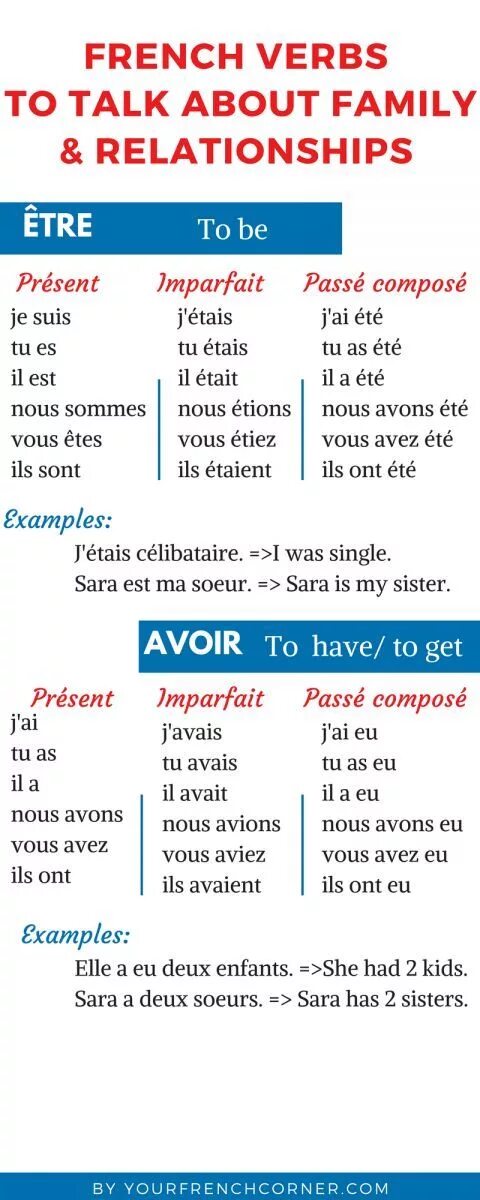 FRENCH VERBS TO TALK ABOUT FAMILY & RELATIONSHIPS

ÊTRE To be

| Présent | Imparfait | Passé composé |
|---|---|---|
| je suis | j'étais | j'ai été |
| tu es | tu étais | tu as été |
| il est | il était | il a été |
| nous sommes | nous étions | nous avons été |
| vous êtes | vous étiez | vous avez été |
| ils sont | ils étaient | ils ont été |

Examples:
J'étais célibataire. =>I was single.
Sara est ma soeur. => Sara is my sister.

AVOIR To have/ to get

| Présent | Imparfait | Passé composé |
|---|---|---|
| j'ai | j'avais | j'ai eu |
| tu as | tu avais | tu as eu |
| il a | il avait | il a eu |
| nous avons | nous avions | nous avons eu |
| vous avez | vous aviez | vous avez eu |
| ils ont | ils avaient | ils ont eu |

Examples:
Elle a eu deux enfants. =>She had 2 kids.
Sara a deux soeurs. => Sara has 2 sisters.

BY YOURFRENCHCORNER.COM